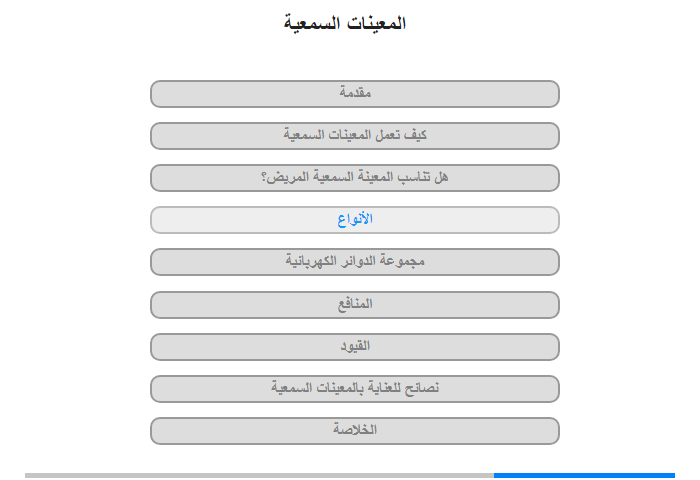 المعينات السمعية

مقدمة

كيف تعمل المعينات السمعية

هل تناسب المعينة السمعية المريض؟

الأنواع

مجموعة الدوائر الكهربائية

المنافع

القيود

نصائح للعناية بالمعينات السمعية

الخلاصة